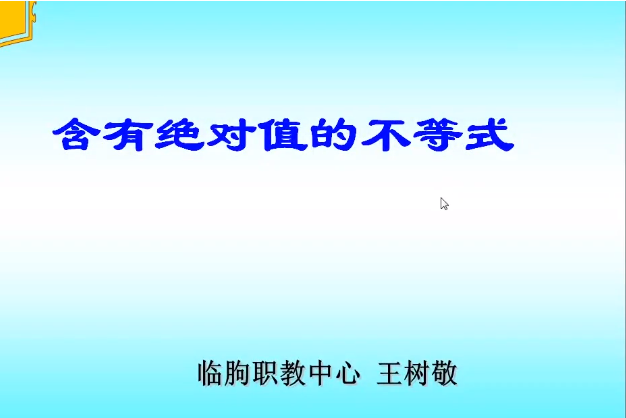 含有绝对值的不等式

临朐职教中心 王树敬